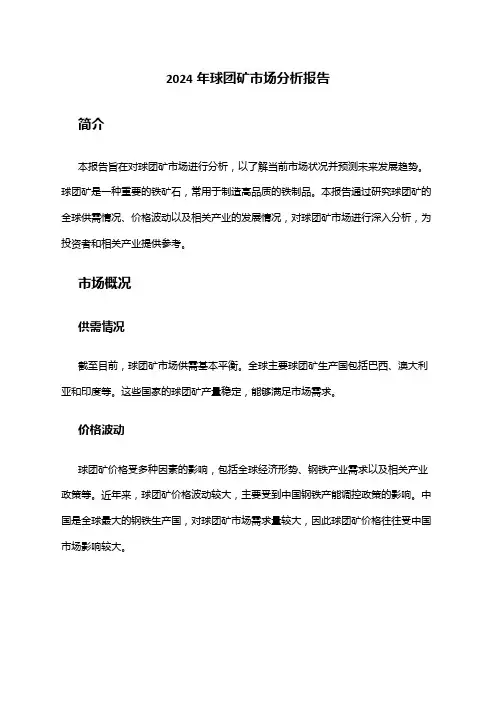 2024 年球团矿市场分析报告

简介

本报告旨在对球团矿市场进行分析，以了解当前市场状况并预测未来发展趋势。球团矿是一种重要的铁矿石，常用于制造高品质的铁制品。本报告通过研究球团矿的全球供需情况、价格波动以及相关产业的发展情况，对球团矿市场进行深入分析，为投资者和相关产业提供参考。

市场概况

供需情况

截至目前，球团矿市场供需基本平衡。全球主要球团矿生产国包括巴西、澳大利亚和印度等。这些国家的球团矿产量稳定，能够满足市场需求。

价格波动

球团矿价格受多种因素的影响，包括全球经济形势、钢铁产业需求以及相关产业政策等。近年来，球团矿价格波动较大，主要受到中国钢铁产能调控政策的影响。中国是全球最大的钢铁生产国，对球团矿市场需求量较大，因此球团矿价格往往受中国市场影响较大。